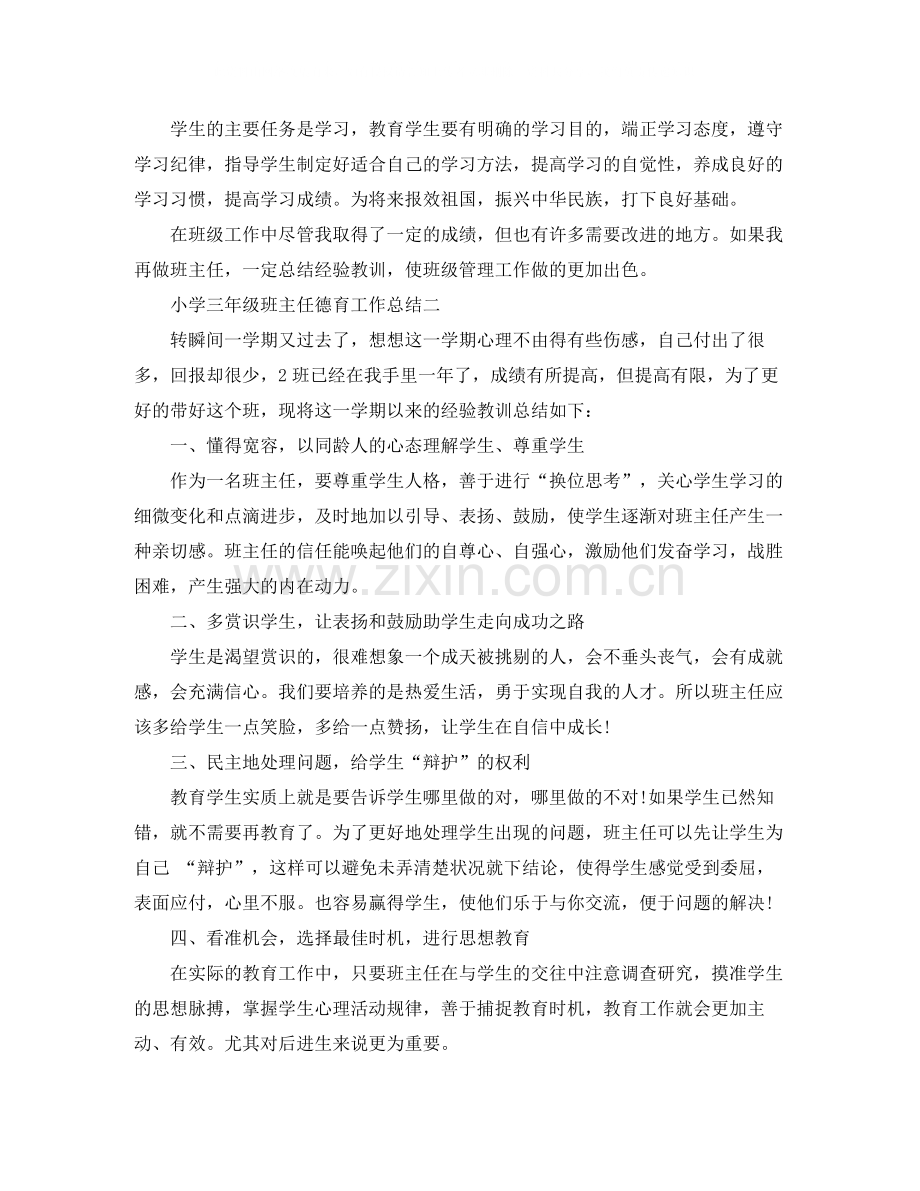 学生的主要任务是学习，教育学生要有明确的学习目的，端正学习态度，遵守学习纪律，指导学生制定好适合自己的学习方法，提高学习的自觉性，养成良好的学习习惯，提高学习成绩。为将来报效祖国，振兴中华民族，打下良好基础。

在班级工作中尽管我取得了一定的成绩，但也有许多需要改进的地方。如果我再做班主任，一定总结经验教训，使班级管理工作做的更加出色。

小学三年级班主任德育工作总结二

转瞬间一学期又过去了，想想这一学期心理不由得有些伤感，自己付出了很多，回报却很少，2班已经在我手里一年了，成绩有所提高，但提高有限，为了更好的带好这个班，现将这一学期以来的经验教训总结如下：

一、懂得宽容，以同龄人的心态理解学生、尊重学生

作为一名班主任，要尊重学生人格，善于进行“换位思考”，关心学生学习的细微变化和点滴进步，及时地加以引导、表扬、鼓励，使学生逐渐对班主任产生一种亲切感。班主任的信任能唤起他们的自尊心、自强心，激励他们发奋学习，战胜困难，产生强大的内在动力。

二、多赏识学生，让表扬和鼓励助学生走向成功之路

学生是渴望赏识的，很难想象一个成天被挑剔的人，会不垂头丧气，会有成就感，会充满信心。我们要培养的是热爱生活，勇于实现自我的人才。所以班主任应该多给学生一点笑脸，多给一点赞扬，让学生在自信中成长!

三、民主地处理问题，给学生“辩护”的权利

教育学生实质上就是要告诉学生哪里做的对，哪里做的不对!如果学生已然知错，就不需要再教育了。为了更好地处理学生出现的问题，班主任可以先让学生为自己“辩护”，这样可以避免未弄清楚状况就下结论，使得学生感觉受到委屈，表面应付，心里不服。也容易赢得学生，使他们乐于与你交流，便于问题的解决!

四、看准机会，选择最佳时机，进行思想教育

在实际的教育工作中，只要班主任在与学生的交往中注意调查研究，摸准学生的思想脉搏，掌握学生心理活动规律，善于捕捉教育时机，教育工作就会更加主动、有效。尤其对后进生来说更为重要。

www.zixin.com.cn